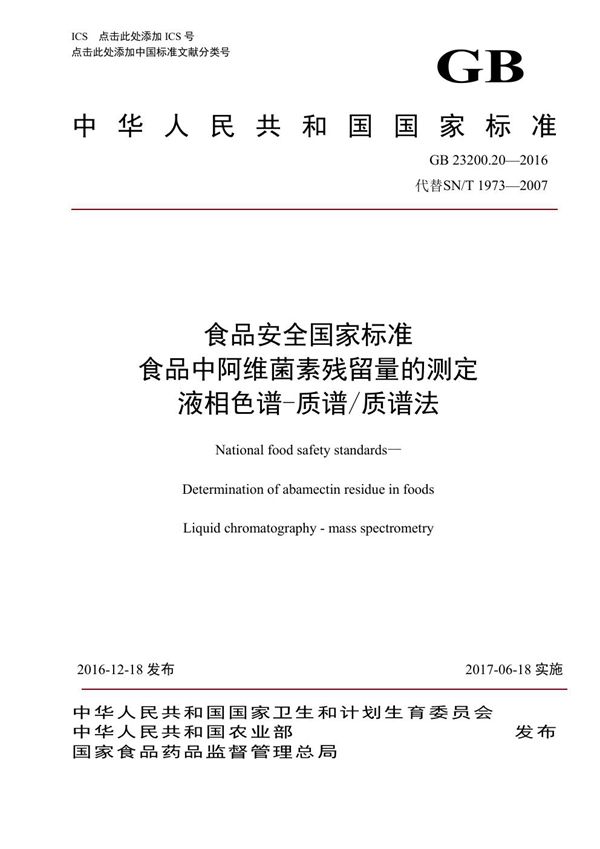 ICS 点击此处添加 ICS 号
点击此处添加中国标准文献分类号

GB

中华人民共和国国家标准

GB 23200.20—2016
代替SN/T 1973—2007

食品安全国家标准
食品中阿维菌素残留量的测定
液相色谱-质谱/质谱法

National food safety standards—

Determination of abamectin residue in foods

Liquid chromatography - mass spectrometry

2016-12-18 发布

2017-06-18 实施

中华人民共和国国家卫生和计划生育委员会
中华人民共和国农业部
国家食品药品监督管理总局

发布